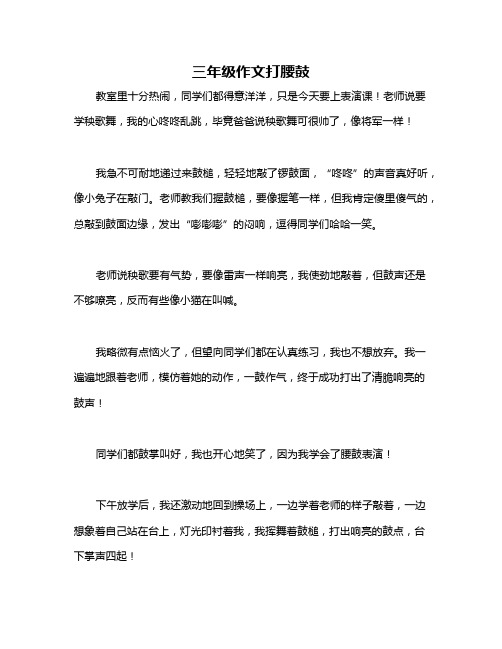 三年级作文打腰鼓

教室里十分热闹，同学们都得意洋洋，只是今天要上表演课！老师说要学秧歌舞，我的心咚咚乱跳，毕竟爸爸说秧歌舞可很帅了，像将军一样！

我急不可耐地递过来鼓槌，轻轻地敲了锣鼓面，“咚咚”的声音真好听，像小兔子在敲门。老师教我们握鼓槌，要像握笔一样，但我肯定傻里傻气的，总敲到鼓面边缘，发出“嘭嘭嘭”的闷响，逗得同学们哈哈一笑。

老师说秧歌要有气势，要像雷声一样响亮，我使劲地敲着，但鼓声还是不够嘹亮，反而有些像小猫在叫喊。

我略微有点恼火了，但望向同学们都在认真练习，我也不想放弃。我一遍遍地跟着老师，模仿着她的动作，一鼓作气，终于成功打出了清脆响亮的鼓声！

同学们都鼓掌叫好，我也开心地笑了，因为我学会了腰鼓表演！

下午放学后，我还激动地回到操场上，一边学着老师的样子敲着，一边想象着自己站在台上，灯光印衬着我，我挥舞着鼓槌，打出响亮的鼓点，台下掌声四起！